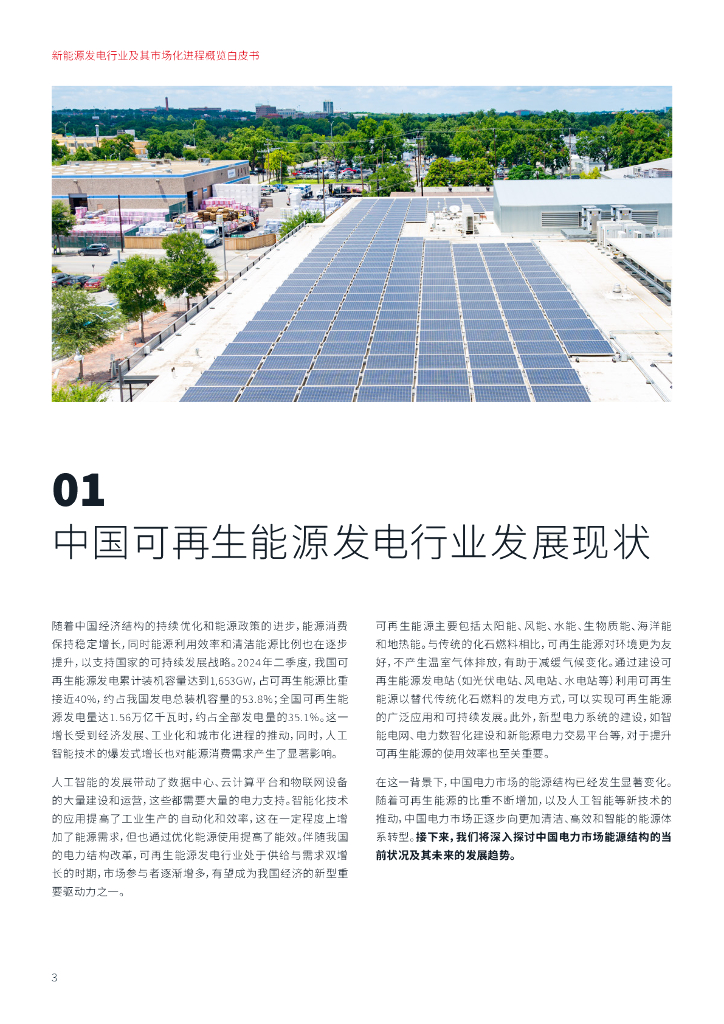 新能源发电行业及其市场化进程概览白皮书

01
中国可再生能源发电行业发展现状

随着中国经济结构的持续优化和能源政策的进步，能源消费保持稳定增长，同时能源利用效率和清洁能源比例也在逐步提升，以支持国家的可持续发展战略。2024年二季度，我国可再生能源发电累计装机容量达到1,653GW，占可再生能源比重接近40%，约占我国发电总装机容量的53.8%；全国可再生能源发电量达1.56万亿千瓦时，约占全部发电量的35.1%。这一增长受到经济发展、工业化和城市化进程的推动，同时，人工智能技术的爆发式增长也对能源消费需求产生了显著影响。

人工智能的发展带动了数据中心、云计算平台和物联网设备的大量建设和运营，这些都需要大量的电力支持。智能化技术的应用提高了工业生产的自动化和效率，这在一定程度上增加了能源需求，但也通过优化能源使用提高了能效。伴随我国的电力结构改革，可再生能源发电行业处于供给与需求双增长的时期，市场参与者逐渐增多，有望成为我国经济的新型重要驱动力之一。

可再生能源主要包括太阳能、风能、水能、生物质能、海洋能和地热能。与传统的化石燃料相比，可再生能源对环境更为友好，不产生温室气体排放，有助于减缓气候变化。通过建设可再生能源发电站（如光伏电站、风电站、水电站等）利用可再生能源以替代传统化石燃料的发电方式，可以实现可再生能源的广泛应用和可持续发展。此外，新型电力系统的建设，如智能电网、电力数智化建设和新能源电力交易平台等，对于提升可再生能源的使用效率也至关重要。

在这一背景下，中国电力市场的能源结构已经发生显著变化。随着可再生能源的比重不断增加，以及人工智能等新技术的推动，中国电力市场正逐步向更加清洁、高效和智能的能源体系转型。接下来，我们将深入探讨中国电力市场能源结构的当前状况及其未来的发展趋势。

3